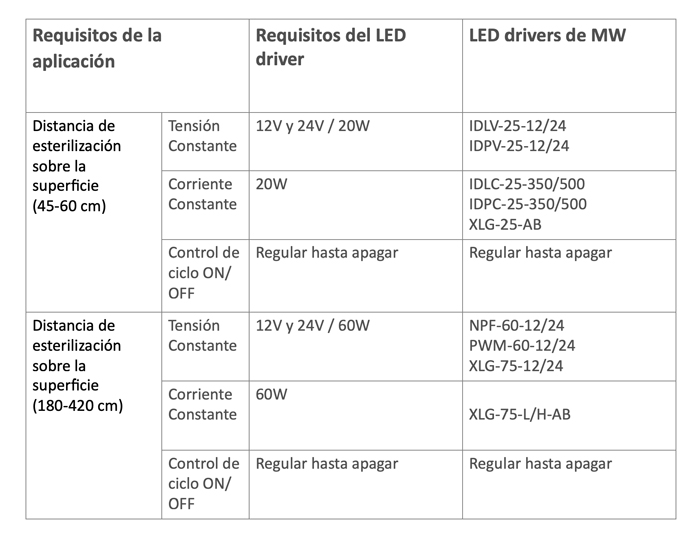 | Requisitos de la aplicación | | Requisitos del LED driver | LED drivers de MW |
|---|---|---|---|
| Distancia de esterilización sobre la superficie (45-60 cm) | Tensión Constante | 12V y 24V / 20W | IDLV-25-12/24 IDPV-25-12/24 |
| | Corriente Constante | 20W | IDLC-25-350/500 IDPC-25-350/500 XLG-25-AB |
| | Control de ciclo ON/ OFF | Regular hasta apagar | Regular hasta apagar |
| Distancia de esterilización sobre la superficie (180-420 cm) | Tensión Constante | 12V y 24V / 60W | NPF-60-12/24 PWM-60-12/24 XLG-75-12/24 |
| | Corriente Constante | 60W | XLG-75-L/H-AB |
| | Control de ciclo ON/ OFF | Regular hasta apagar | Regular hasta apagar |